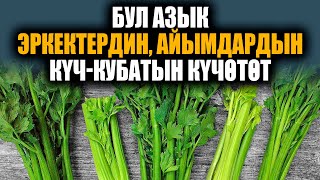 БУЛ АЗЫК
ЭРКЕКТЕРДИН, АЙЫМДАРДЫН
КҮЧ-КУБАТЫН КҮЧӨТӨТ